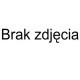 Brak zdjęcia